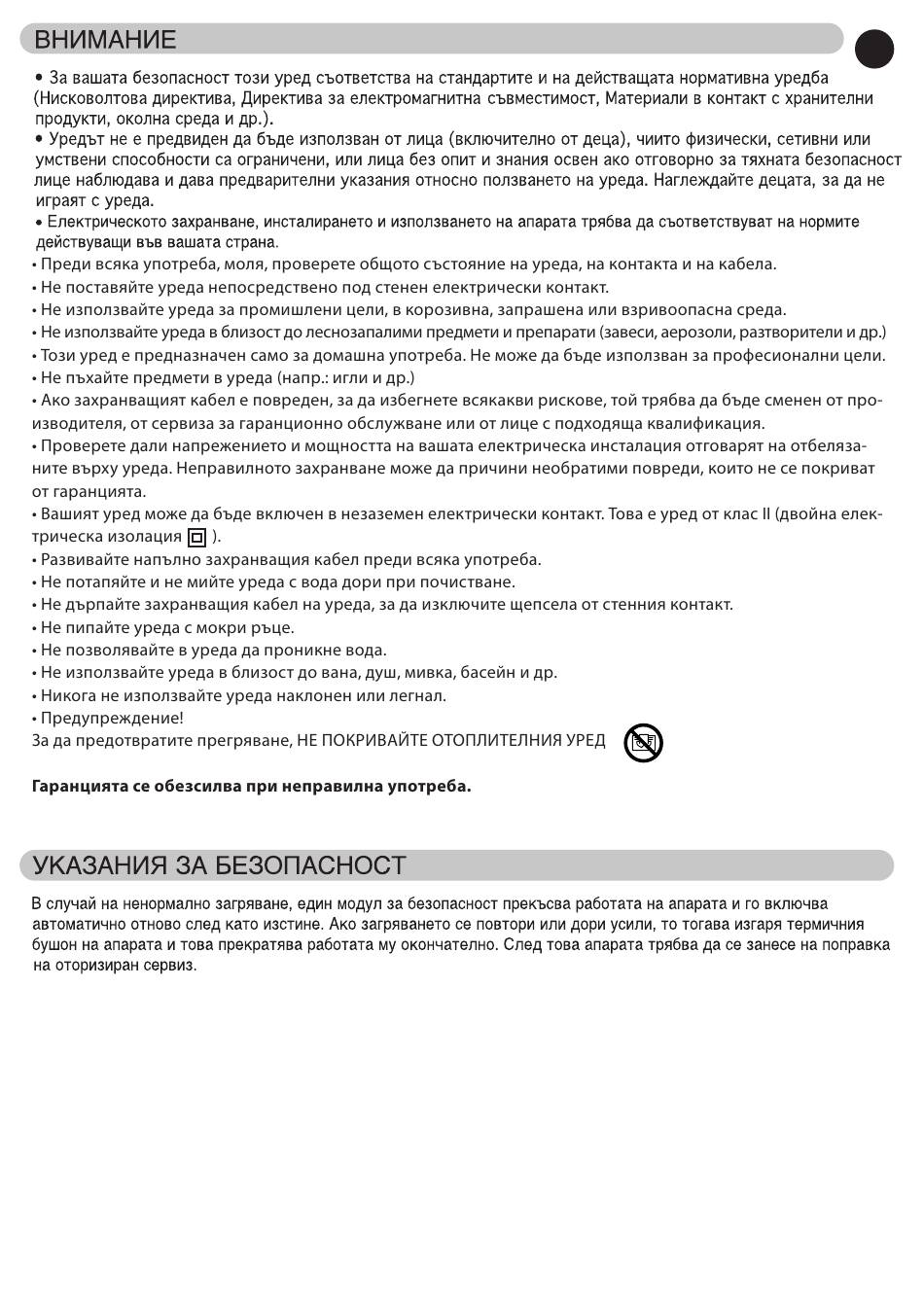 ВНИМАНИЕ

• За вашата безопасност този уред съответства на стандартите и на действащата нормативна уредба (Нисковолтова директива, Директива за електромагнитна съвместимост, Материали в контакт с хранителни продукти, околна среда и др.).
• Уредът не е предвиден да бъде използван от лица (включително от деца), чиито физически, сетивни или умствени способности са ограничени, или лица без опит и знания освен ако отговорно за тяхната безопасност лице наблюдава и дава предварителни указания относно ползването на уреда. Наглеждайте децата, за да не играят с уреда.
• Електрическото захранване, инсталирането и използването на апарата трябва да съответствуват на нормите действуващи във вашата страна.
• Преди всяка употреба, моля, проверете общото състояние на уреда, на контакта и на кабела.
• Не поставяйте уреда непосредствено под стенен електрически контакт.
• Не използвайте уреда за промишлени цели, в корозивна, запрашена или взривоопасна среда.
• Не използвайте уреда в близост до леснозапалими предмети и препарати (завеси, аерозоли, разтворители и др.)
• Този уред е предназначен само за домашна употреба. Не може да бъде използван за професионални цели.
• Не пъхайте предмети в уреда (напр.: игли и др.)
• Ако захранващият кабел е повреден, за да избегнете всякакви рискове, той трябва да бъде сменен от производителя, от сервиза за гаранционно обслужване или от лице с подходяща квалификация.
• Проверете дали напрежението и мощността на вашата електрическа инсталация отговарят на отбелязаните върху уреда. Неправилното захранване може да причини необратими повреди, които не се покриват от гаранцията.
• Вашият уред може да бъде включен в незаземен електрически контакт. Това е уред от клас II (двойна електрическа изолация ).
• Развивайте напълно захранващия кабел преди всяка употреба.
• Не потапяйте и не мийте уреда с вода дори при почистване.
• Не дърпайте захранващия кабел на уреда, за да изключите щепсела от стенния контакт.
• Не пипайте уреда с мокри ръце.
• Не позволявайте в уреда да проникне вода.
• Не използвайте уреда в близост до вана, душ, мивка, басейн и др.
• Никога не използвайте уреда наклонен или легнал.
• Предупреждение!
За да предотвратите прегряване, НЕ ПОКРИВАЙТЕ ОТОПЛИТЕЛНИЯ УРЕД

Гаранцията се обезсилва при неправилна употреба.

УКАЗАНИЯ ЗА БЕЗОПАСНОСТ

В случай на ненормално загряване, един модул за безопасност прекъсва работата на апарата и го включва автоматично отново след като изстине. Ако загряването се повтори или дори усили, то тогава изгаря термичния бушон на апарата и това прекратява работата му окончателно. След това апарата трябва да се занесе на поправка на оторизиран сервиз.